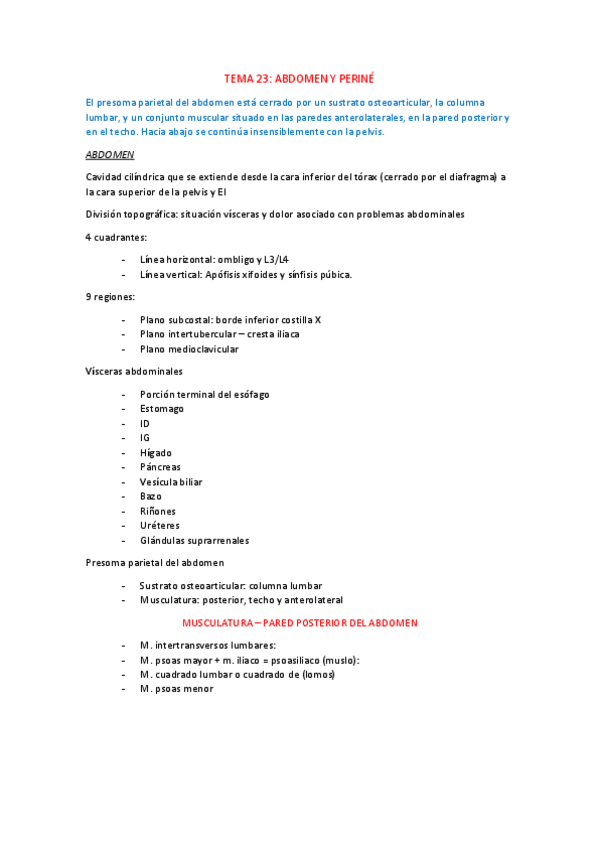 TEMA 23: ABDOMEN Y PERINÉ

El presoma parietal del abdomen está cerrado por un sustrato osteoarticular, la columna lumbar, y un conjunto muscular situado en las paredes anterolaterales, en la pared posterior y en el techo. Hacia abajo se continúa insensiblemente con la pelvis.

ABDOMEN

Cavidad cilíndrica que se extiende desde la cara inferior del tórax (cerrado por el diafragma) a la cara superior de la pelvis y El

División topográfica: situación vísceras y dolor asociado con problemas abdominales

4 cuadrantes:

- Línea horizontal: ombligo y L3/L4
- Línea vertical: Apófisis xifoides y sínfisis púbica.

9 regiones:

- Plano subcostal: borde inferior costilla X
- Plano intertubercular – cresta iliaca
- Plano medioclavicular

Vísceras abdominales

- Porción terminal del esófago
- Estomago
- ID
- IG
- Hígado
- Páncreas
- Vesícula biliar
- Bazo
- Riñones
- Uréteres
- Glándulas suprarrenales

Presoma parietal del abdomen

- Sustrato osteoarticular: columna lumbar
- Musculatura: posterior, techo y anterolateral

MUSCULATURA – PARED POSTERIOR DEL ABDOMEN

- M. intertransversos lumbares:
- M. psoas mayor + m. iliaco = psoasiliaco (muslo):
- M. cuadrado lumbar o cuadrado de (lomos)
- M. psoas menor